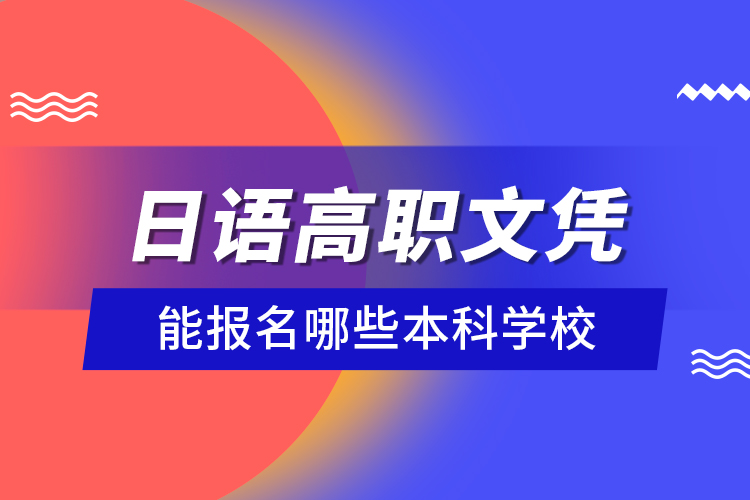 日语高职文凭

能报名哪些本科学校